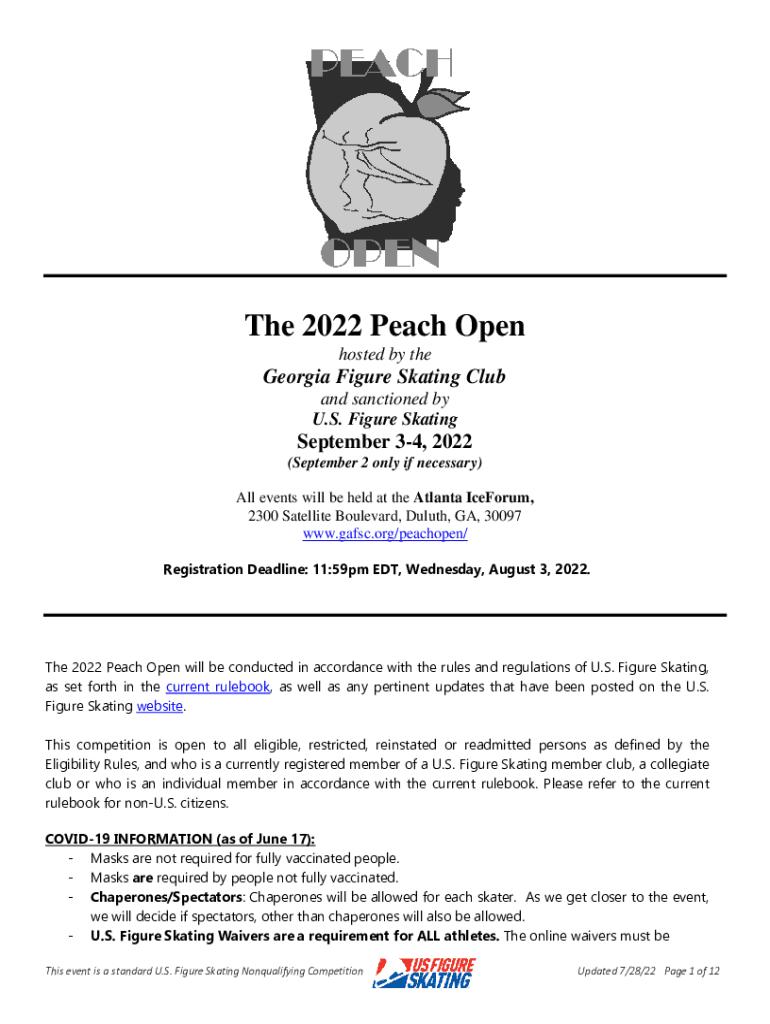 PEACH

OPEN

The 2022 Peach Open

hosted by the

Georgia Figure Skating Club

and sanctioned by

U.S. Figure Skating

September 3-4, 2022

(September 2 only if necessary)

All events will be held at the Atlanta IceForum, 2300 Satellite Boulevard, Duluth, GA, 30097

www.gafsc.org/peachopen/

Registration Deadline: 11:59pm EDT, Wednesday, August 3, 2022.

The 2022 Peach Open will be conducted in accordance with the rules and regulations of U.S. Figure Skating, as set forth in the current rulebook, as well as any pertinent updates that have been posted on the U.S. Figure Skating website.

This competition is open to all eligible, restricted, reinstated or readmitted persons as defined by the Eligibility Rules, and who is a currently registered member of a U.S. Figure Skating member club, a collegiate club or who is an individual member in accordance with the current rulebook. Please refer to the current rulebook for non-U.S. citizens.

COVID-19 INFORMATION (as of June 17):
- Masks are not required for fully vaccinated people.
- Masks are required by people not fully vaccinated.
- Chaperones/Spectators: Chaperones will be allowed for each skater. As we get closer to the event, we will decide if spectators, other than chaperones will also be allowed.
- U.S. Figure Skating Waivers are a requirement for ALL athletes. The online waivers must be

This event is a standard U.S. Figure Skating Nonqualifying Competition

US FIGURE SKATING

Updated 7/28/22 Page 1 of 12